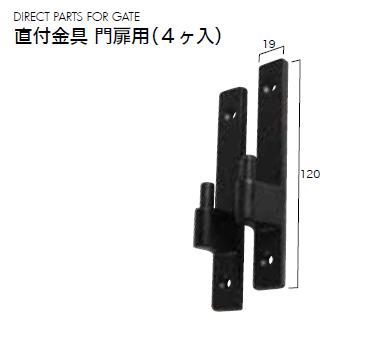 DIRECT PARTS FOR GATE
直付金具 門扉用（4ヶ入）

19

120